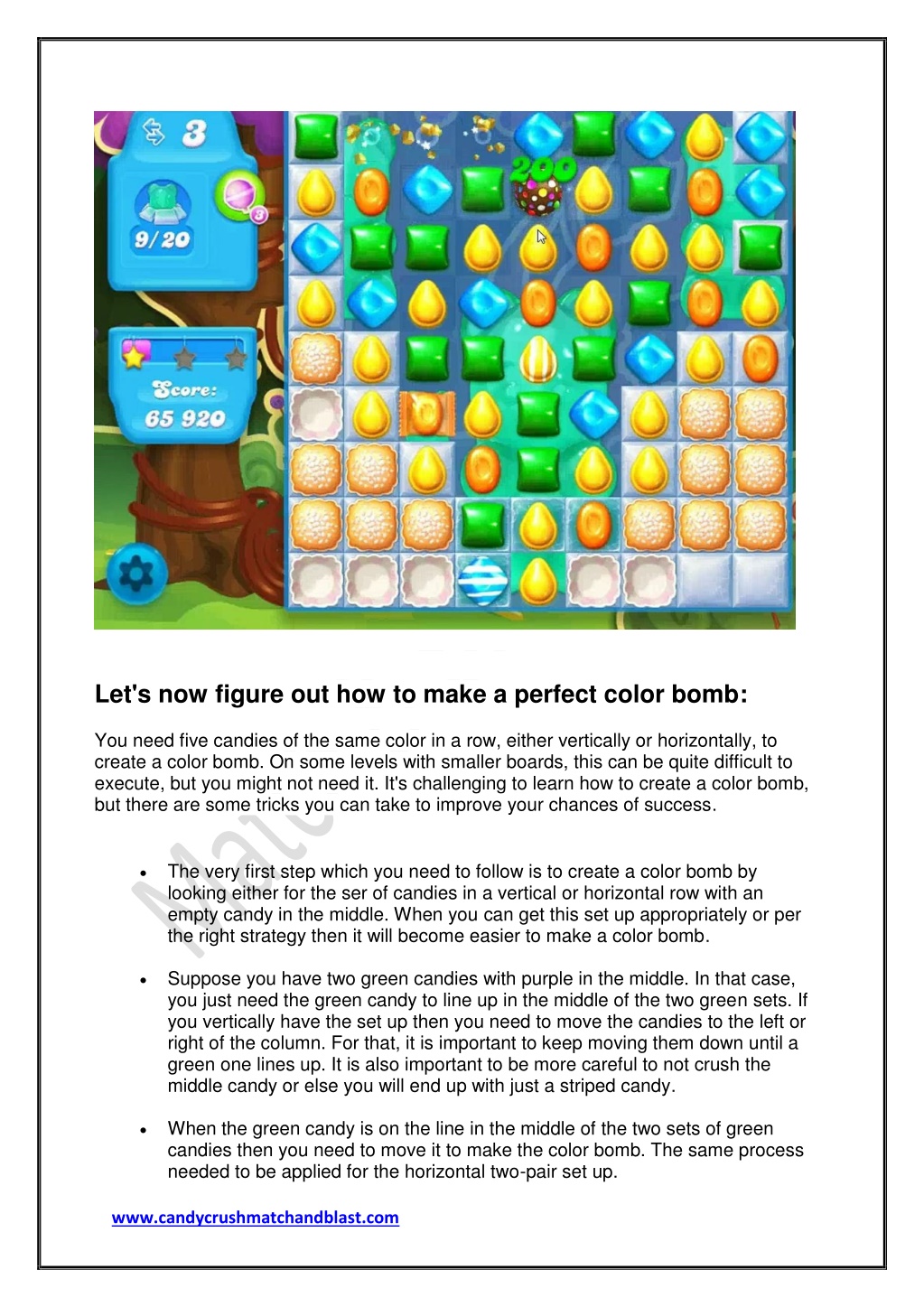 3

9/20

3

Score:
65 920

200

Let's now figure out how to make a perfect color bomb:

You need five candies of the same color in a row, either vertically or horizontally, to create a color bomb. On some levels with smaller boards, this can be quite difficult to execute, but you might not need it. It's challenging to learn how to create a color bomb, but there are some tricks you can take to improve your chances of success.

• The very first step which you need to follow is to create a color bomb by looking either for the ser of candies in a vertical or horizontal row with an empty candy in the middle. When you can get this set up appropriately or per the right strategy then it will become easier to make a color bomb.

• Suppose you have two green candies with purple in the middle. In that case, you just need the green candy to line up in the middle of the two green sets. If you vertically have the set up then you need to move the candies to the left or right of the column. For that, it is important to keep moving them down until a green one lines up. It is also important to be more careful to not crush the middle candy or else you will end up with just a striped candy.

• When the green candy is on the line in the middle of the two sets of green candies then you need to move it to make the color bomb. The same process needed to be applied for the horizontal two-pair set up.

www.candycrushmatchandblast.com